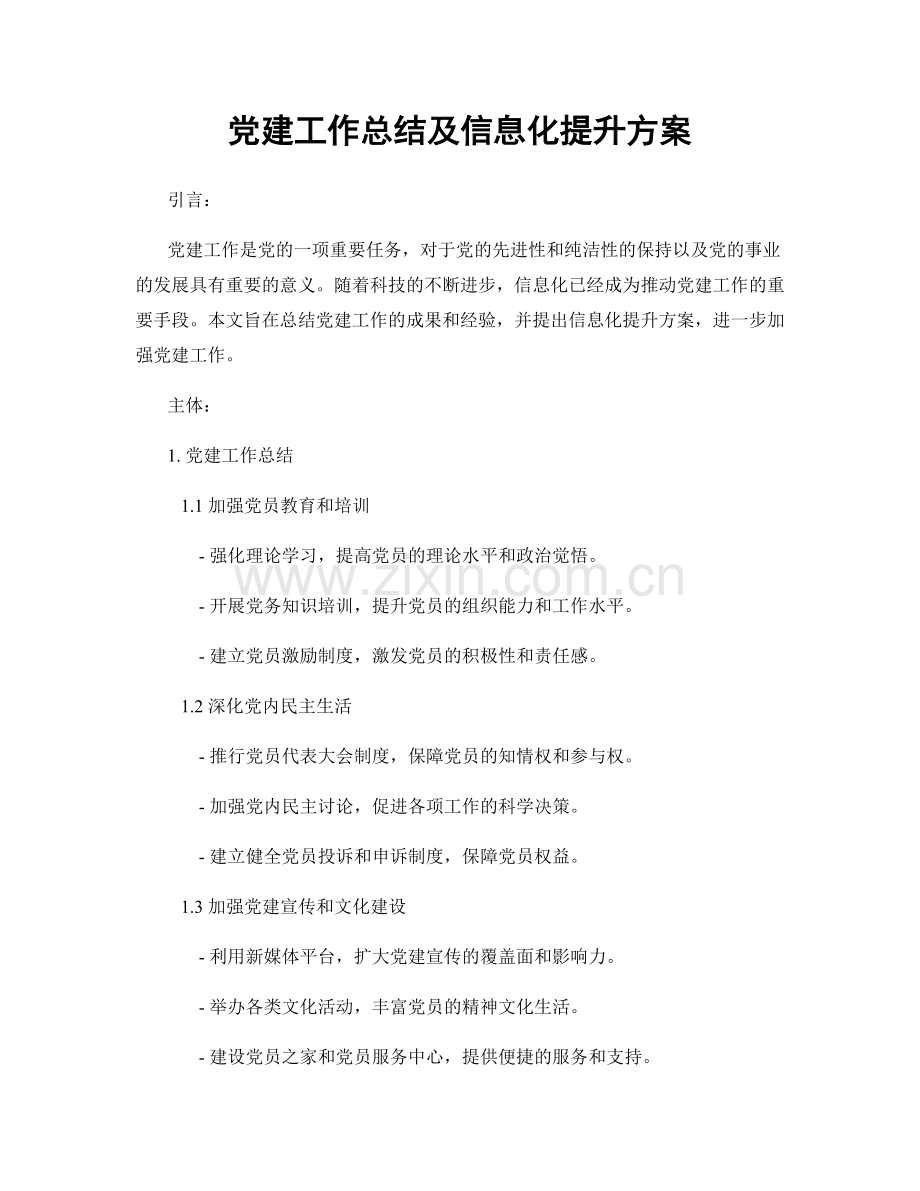 党建工作总结及信息化提升方案

引言：

党建工作是党的一项重要任务，对于党的先进性和纯洁性的保持以及党的事业的发展具有重要的意义。随着科技的不断进步，信息化已经成为推动党建工作的重要手段。本文旨在总结党建工作的成果和经验，并提出信息化提升方案，进一步加强党建工作。

主体：

1.党建工作总结

1.1加强党员教育和培训

- 强化理论学习，提高党员的理论水平和政治觉悟。

- 开展党务知识培训，提升党员的组织能力和工作水平。

- 建立党员激励制度，激发党员的积极性和责任感。

1.2深化党内民主生活

- 推行党员代表大会制度，保障党员的知情权和参与权。

- 加强党内民主讨论，促进各项工作的科学决策。

- 建立健全党员投诉和申诉制度，保障党员权益。

1.3加强党建宣传和文化建设

- 利用新媒体平台，扩大党建宣传的覆盖面和影响力。

- 举办各类文化活动，丰富党员的精神文化生活。

- 建设党员之家和党员服务中心，提供便捷的服务和支持。

www.zixin.com.cn